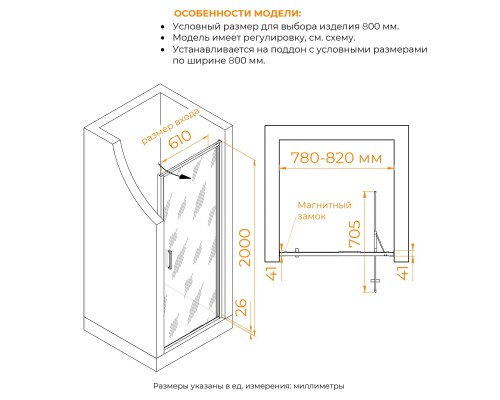 ОСОБЕННОСТИ МОДЕЛИ:
• Условный размер для выбора изделия 800 мм.
• Модель имеет регулировку, см. схему.
• Устанавливается на поддон с условными размерами по ширине 800 мм.

размер входа
610
2000
26

780-820 мм
Магнитный замок
705
41
41

Размеры указаны в ед. измерения: миллиметры